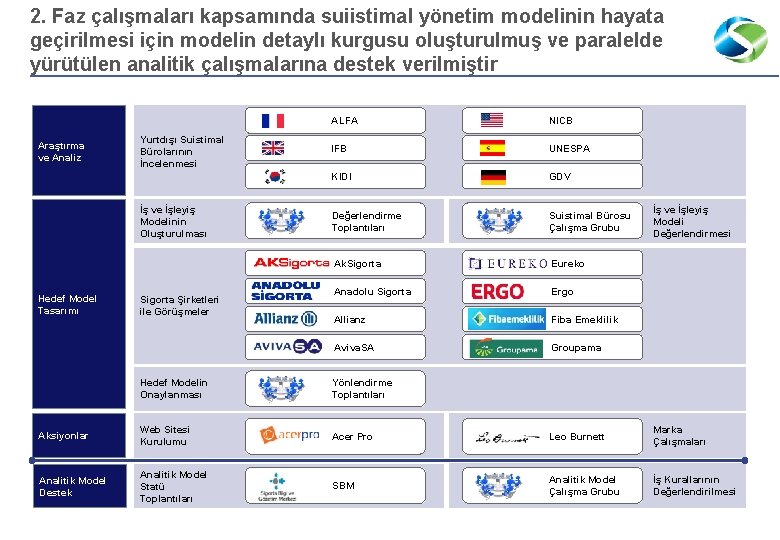 2. Faz çalışmaları kapsamında suiistimal yönetim modelinin hayata geçirilmesi için modelin detaylı kurgusu oluşturulmuş ve paralelde yürütülen analitik çalışmalarına destek verilmiştir

Araştırma ve Analiz

Yurtdışı Suistimal Bürolarının İncelenmesi

ALFA
IFB
KIDI
NICB
UNESPA
GDV

Hedef Model Tasarımı

İş ve İşleyiş Modelinin Oluşturulması

Değerlendirme Toplantıları

Suistimal Bürosu Çalışma Grubu

İş ve İşleyiş Modeli Değerlendirmesi

Sigorta Şirketleri ile Görüşmeler

AKSigorta AkSigorta
ANADOLU SİGORTA Anadolu Sigorta
Allianz Allianz
AVIVASA AvivaSA
EUREKO Eureko
ERGO Ergo
Fibaemeklilik Fiba Emeklilik
Groupama Groupama

Hedef Modelin Onaylanması

Yönlendirme Toplantıları

Aksiyonlar

Web Sitesi Kurulumu

acerpro Acer Pro

Leo Burnett Leo Burnett

Marka Çalışmaları

Analitik Model Destek

Analitik Model Statü Toplantıları

Sigorta Bilgi ve Gözetim Merkezi SBM

Analitik Model Çalışma Grubu

İş Kurallarının Değerlendirilmesi